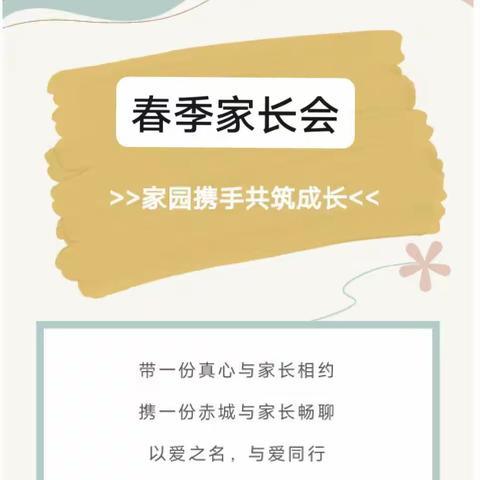 春季家长会

>>家园携手共筑成长<<

带一份真心与家长相约

携一份赤城与家长畅聊

以爱之名，与爱同行